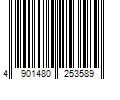 4 901480 253589